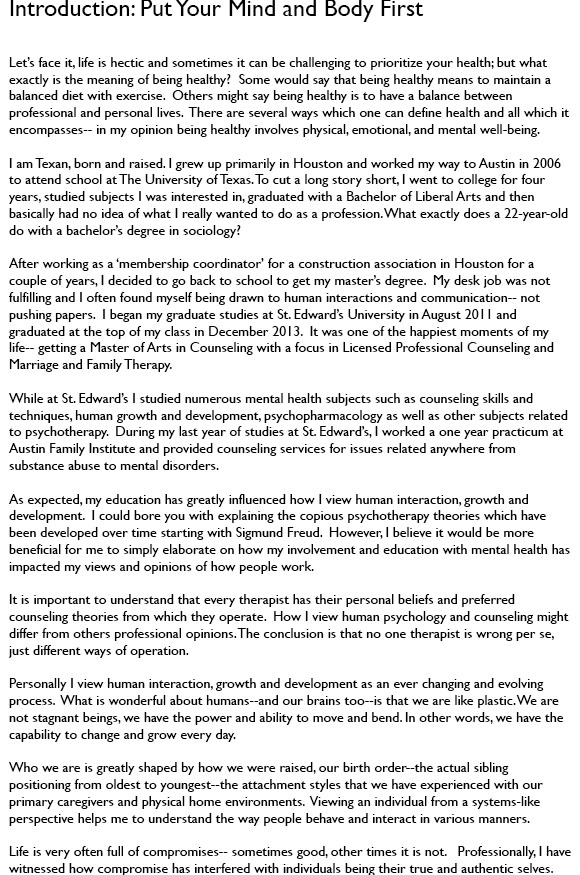 Introduction: Put Your Mind and Body First

Let's face it, life is hectic and sometimes it can be challenging to prioritize your health; but what exactly is the meaning of being healthy? Some would say that being healthy means to maintain a balanced diet with exercise. Others might say being healthy is to have a balance between professional and personal lives. There are several ways which one can define health and all which it encompasses-- in my opinion being healthy involves physical, emotional, and mental well-being.

I am Texan, born and raised. I grew up primarily in Houston and worked my way to Austin in 2006 to attend school at The University of Texas. To cut a long story short, I went to college for four years, studied subjects I was interested in, graduated with a Bachelor of Liberal Arts and then basically had no idea of what I really wanted to do as a profession. What exactly does a 22-year-old do with a bachelor's degree in sociology?

After working as a 'membership coordinator' for a construction association in Houston for a couple of years, I decided to go back to school to get my master's degree. My desk job was not fulfilling and I often found myself being drawn to human interactions and communication-- not pushing papers. I began my graduate studies at St. Edward's University in August 2011 and graduated at the top of my class in December 2013. It was one of the happiest moments of my life-- getting a Master of Arts in Counseling with a focus in Licensed Professional Counseling and Marriage and Family Therapy.

While at St. Edward's I studied numerous mental health subjects such as counseling skills and techniques, human growth and development, psychopharmacology as well as other subjects related to psychotherapy. During my last year of studies at St. Edward's, I worked a one year practicum at Austin Family Institute and provided counseling services for issues related anywhere from substance abuse to mental disorders.

As expected, my education has greatly influenced how I view human interaction, growth and development. I could bore you with explaining the copious psychotherapy theories which have been developed over time starting with Sigmund Freud. However, I believe it would be more beneficial for me to simply elaborate on how my involvement and education with mental health has impacted my views and opinions of how people work.

It is important to understand that every therapist has their personal beliefs and preferred counseling theories from which they operate. How I view human psychology and counseling might differ from others professional opinions. The conclusion is that no one therapist is wrong per se, just different ways of operation.

Personally I view human interaction, growth and development as an ever changing and evolving process. What is wonderful about humans--and our brains too--is that we are like plastic. We are not stagnant beings, we have the power and ability to move and bend. In other words, we have the capability to change and grow every day.

Who we are is greatly shaped by how we were raised, our birth order--the actual sibling positioning from oldest to youngest--the attachment styles that we have experienced with our primary caregivers and physical home environments. Viewing an individual from a systems-like perspective helps me to understand the way people behave and interact in various manners.

Life is very often full of compromises-- sometimes good, other times it is not. Professionally, I have witnessed how compromise has interfered with individuals being their true and authentic selves.